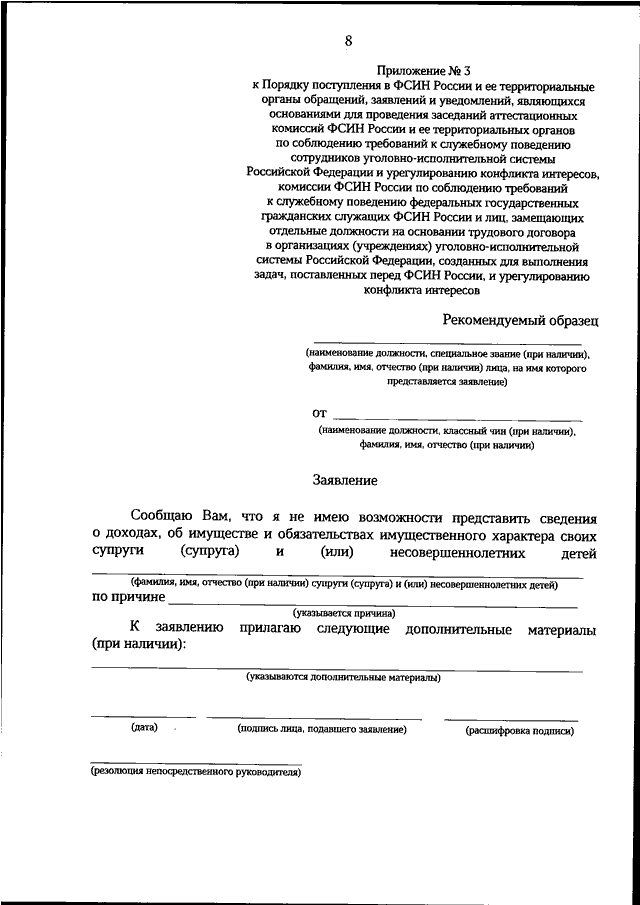 8

Приложение № 3
к Порядку поступления в ФСИН России и ее территориальные органы обращений, заявлений и уведомлений, являющихся основаниями для проведения заседаний аттестационных комиссий ФСИН России и ее территориальных органов по соблюдению требований к служебному поведению сотрудников уголовно-исполнительной системы Российской Федерации и урегулированию конфликта интересов, комиссии ФСИН России по соблюдению требований к служебному поведению федеральных государственных гражданских служащих ФСИН России и лиц, замещающих отдельные должности на основании трудового договора в организациях (учреждениях) уголовно-исполнительной системы Российской Федерации, созданных для выполнения задач, поставленных перед ФСИН России, и урегулированию конфликта интересов

Рекомендуемый образец

(наименование должности, специальное звание (при наличии), фамилия, имя, отчество (при наличии) лица, на имя которого представляется заявление)

от
(наименование должности, классный чин (при наличии), фамилия, имя, отчество (при наличии)

Заявление

Сообщаю Вам, что я не имею возможности представить сведения о доходах, об имуществе и обязательствах имущественного характера своих супруги (супруга) и (или) несовершеннолетних детей

(фамилия, имя, отчество (при наличии) супруги (супруга) и (или) несовершеннолетних детей)
по причине
(указывается причина)

К заявлению прилагаю следующие дополнительные материалы (при наличии):

(указываются дополнительные материалы)

(дата) (подпись лица, подавшего заявление) (расшифровка подписи)

(резолюция непосредственного руководителя)